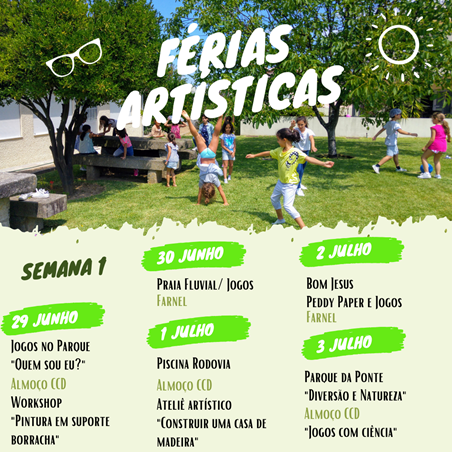 FÉRIAS ARTÍSTICAS

SEMANA 1

29 JUNHO

Jogos no Parque
"Quem sou eu?"
Almoço CCD
Workshop
"Pintura em suporte borracha"

30 JUNHO

Praia Fluvial/ Jogos
Farnel

1 JULHO

Piscina Rodovia
Almoço CCD
Ateliê artístico
"Construir uma casa de madeira"

2 JULHO

Bom Jesus
Peddy Paper e Jogos
Farnel

3 JULHO

Parque da Ponte
"Diversão e Natureza"
Almoço CCD
"Jogos com ciência"